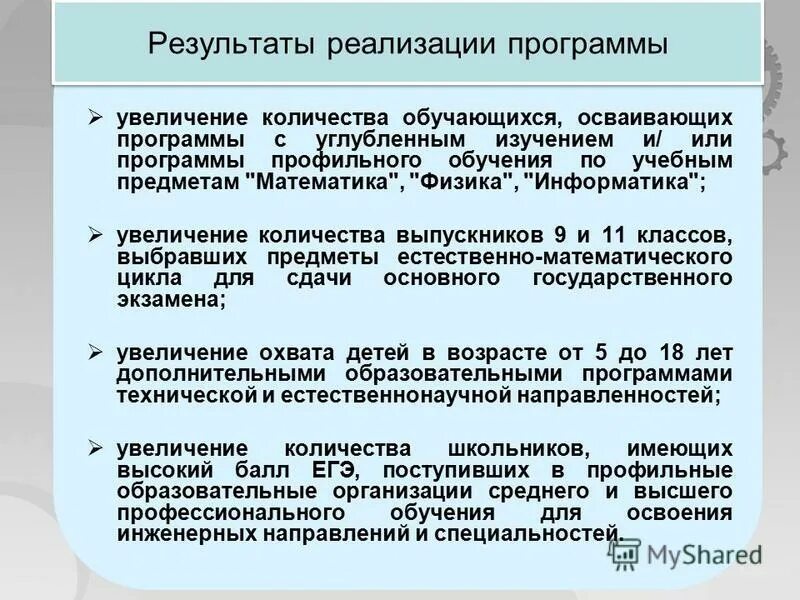 Результаты реализации программы

➢ увеличение количества обучающихся, осваивающих программы с углубленным изучением и/ или программы профильного обучения по учебным предметам "Математика", "Физика", "Информатика";

➢ увеличение количества выпускников 9 и 11 классов, выбравших предметы естественно-математического цикла для сдачи основного государственного экзамена;

➢ увеличение охвата детей в возрасте от 5 до 18 лет дополнительными образовательными программами технической и естественнонаучной направленностей;

➢ увеличение количества школьников, имеющих высокий балл ЕГЭ, поступивших в профильные образовательные организации среднего и высшего профессионального обучения для освоения инженерных направлений и специальностей.

MyShared